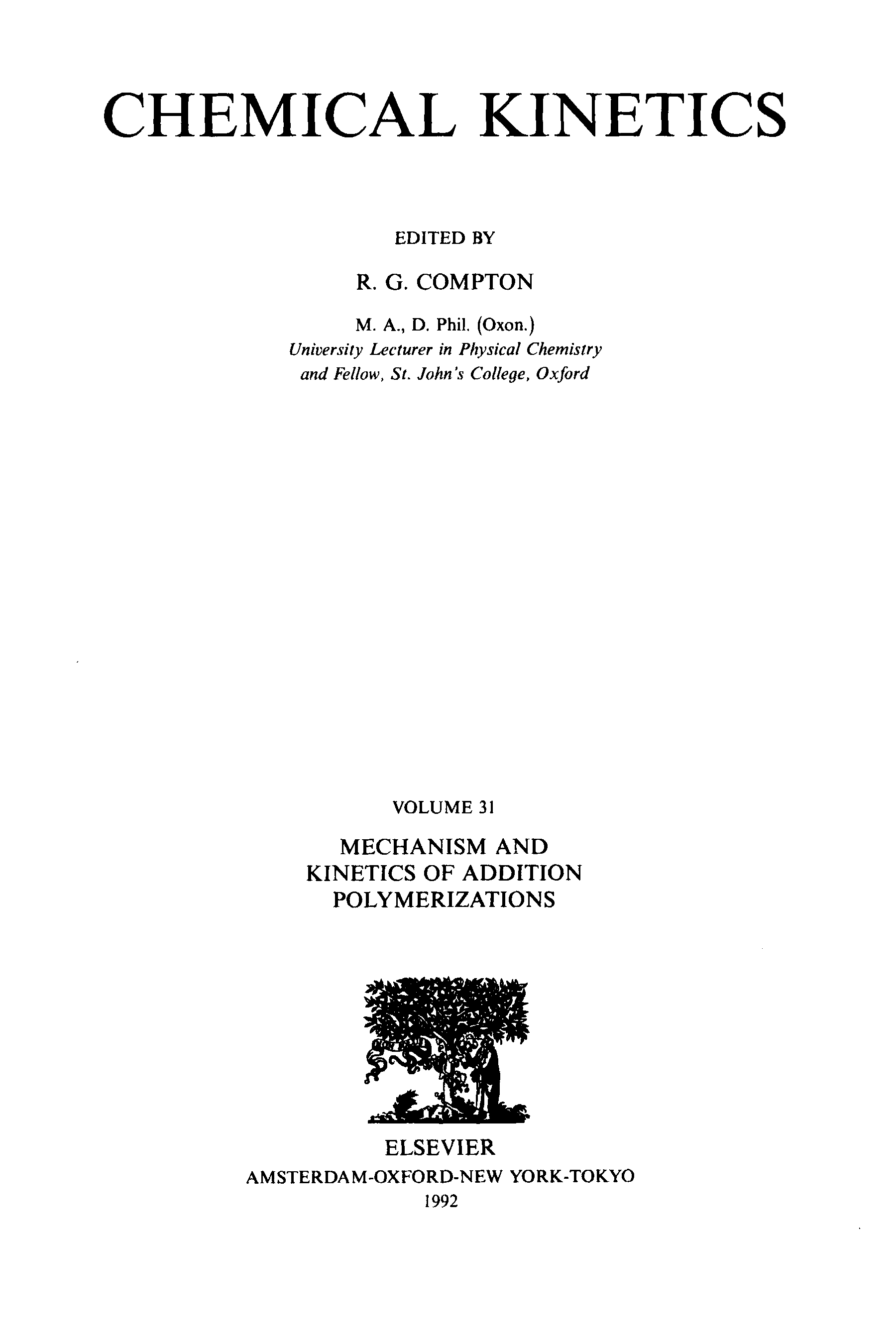 CHEMICAL KINETICS

EDITED BY

R. G. COMPTON

M. A., D. Phil. (Oxon.)
University Lecturer in Physical Chemistry and Fellow, St. John's College, Oxford

VOLUME 31

MECHANISM AND KINETICS OF ADDITION POLYMERIZATIONS

ELSEVIER
AMSTERDAM-OXFORD-NEW YORK-TOKYO
1992